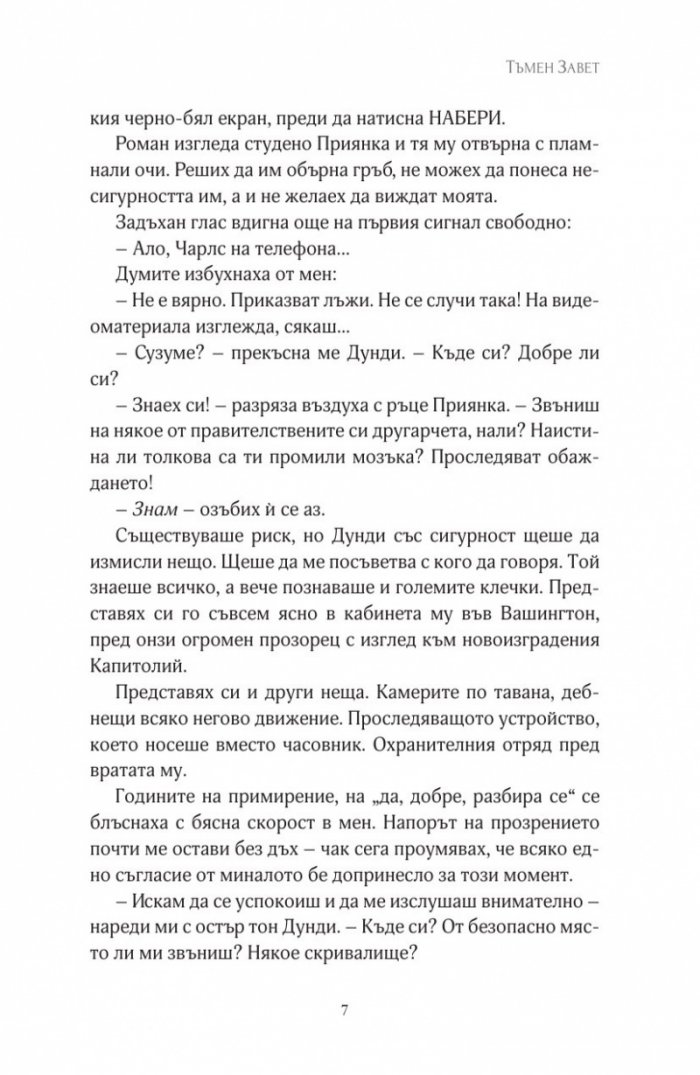 Тъмен Завет

кия черно-бял екран, преди да натисна НАБЕРИ.

Роман изгледа студено Приянка и тя му отвърна с пламнали очи. Реших да им обърна гръб, не можех да понеса несигурността им, а и не желаех да виждат моята.

Задъхан глас вдигна още на първия сигнал свободно:

– Ало, Чарлс на телефона...

Думите избухнаха от мен:

– Не е вярно. Приказват лъжи. Не се случи така! На видеоматериала изглежда, сякаш...

– Сузуме? – прекъсна ме Дунди. – Къде си? Добре ли си?

– Знаех си! – разряза въздуха с ръце Приянка. – Звъниш на някое от правителствените си другарчета, нали? Наистина ли толкова са ти промили мозъка? Проследяват обаждането!

– Знам – озъбих ѝ се аз.

Съществуваше риск, но Дунди със сигурност щеше да измисли нещо. Щеше да ме посъветва с кого да говоря. Той знаеше всичко, а вече познаваше и големите клечки. Представях си го съвсем ясно в кабинета му във Вашингтон, пред онзи огромен прозорец с изглед към новоизградения Капитолий.

Представях си и други неща. Камерите по тавана, дебнещи всяко негово движение. Проследяващото устройство, което носеше вместо часовник. Охранителния отряд пред вратата му.

Годините на примирение, на „да, добре, разбира се“ се блъснаха с бясна скорост в мен. Напорът на прозрението почти ме остави без дъх – чак сега проумявах, че всяко едно съгласие от миналото бе допринесло за този момент.

– Искам да се успокоиш и да ме изслушаш внимателно – нареди ми с остър тон Дунди. – Къде си? От безопасно място ли ми звъниш? Някое скривалище?

7